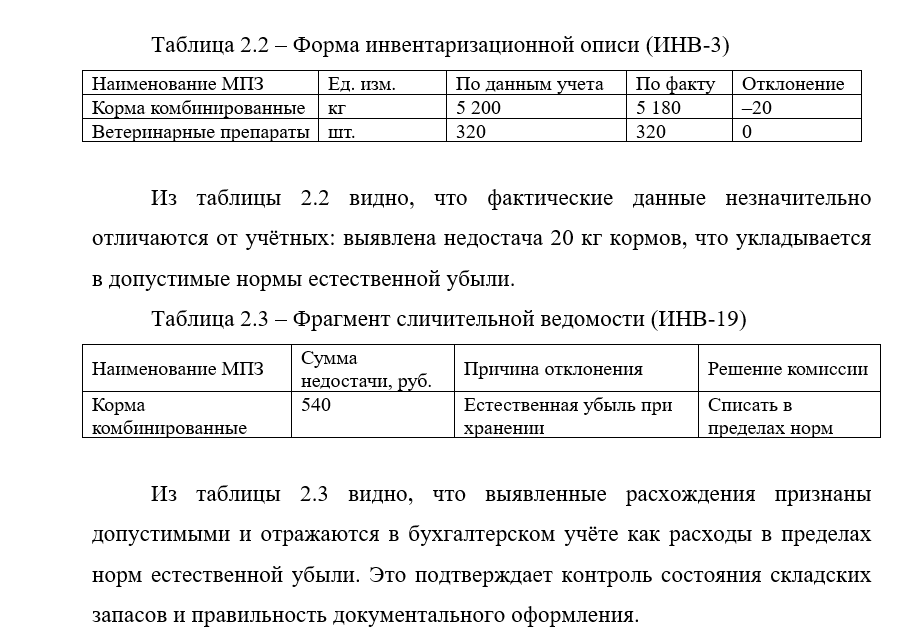 Таблица 2.2 – Форма инвентаризационной описи (ИНВ-3)

| Наименование МПЗ | Ед. изм. | По данным учета | По факту | Отклонение |
|---|---|---|---|---|
| Корма комбинированные | кг | 5 200 | 5 180 | –20 |
| Ветеринарные препараты | шт. | 320 | 320 | 0 |

Из таблицы 2.2 видно, что фактические данные незначительно отличаются от учётных: выявлена недостача 20 кг кормов, что укладывается в допустимые нормы естественной убыли.

Таблица 2.3 – Фрагмент сличительной ведомости (ИНВ-19)

| Наименование МПЗ | Сумма недостачи, руб. | Причина отклонения | Решение комиссии |
|---|---|---|---|
| Корма комбинированные | 540 | Естественная убыль при хранении | Списать в пределах норм |

Из таблицы 2.3 видно, что выявленные расхождения признаны допустимыми и отражаются в бухгалтерском учёте как расходы в пределах норм естественной убыли. Это подтверждает контроль состояния складских запасов и правильность документального оформления.